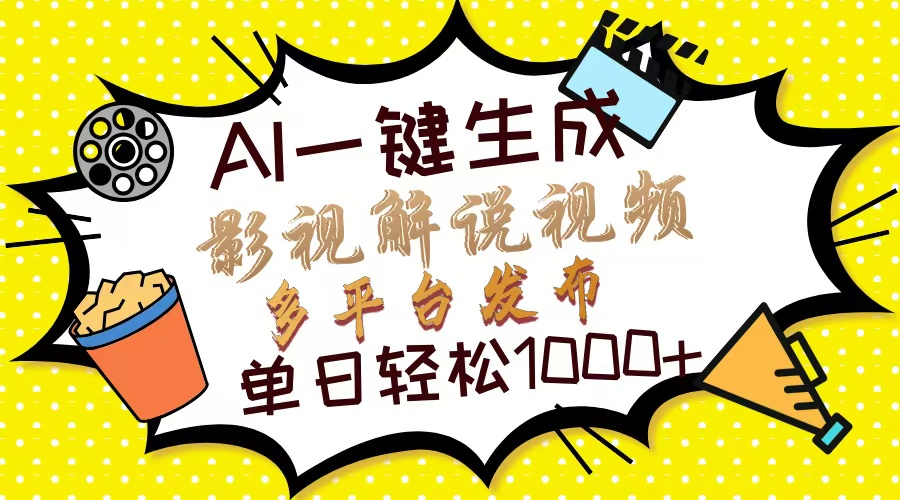 AI一键生成
影视解说视频
多平台发布
单日轻松1000+